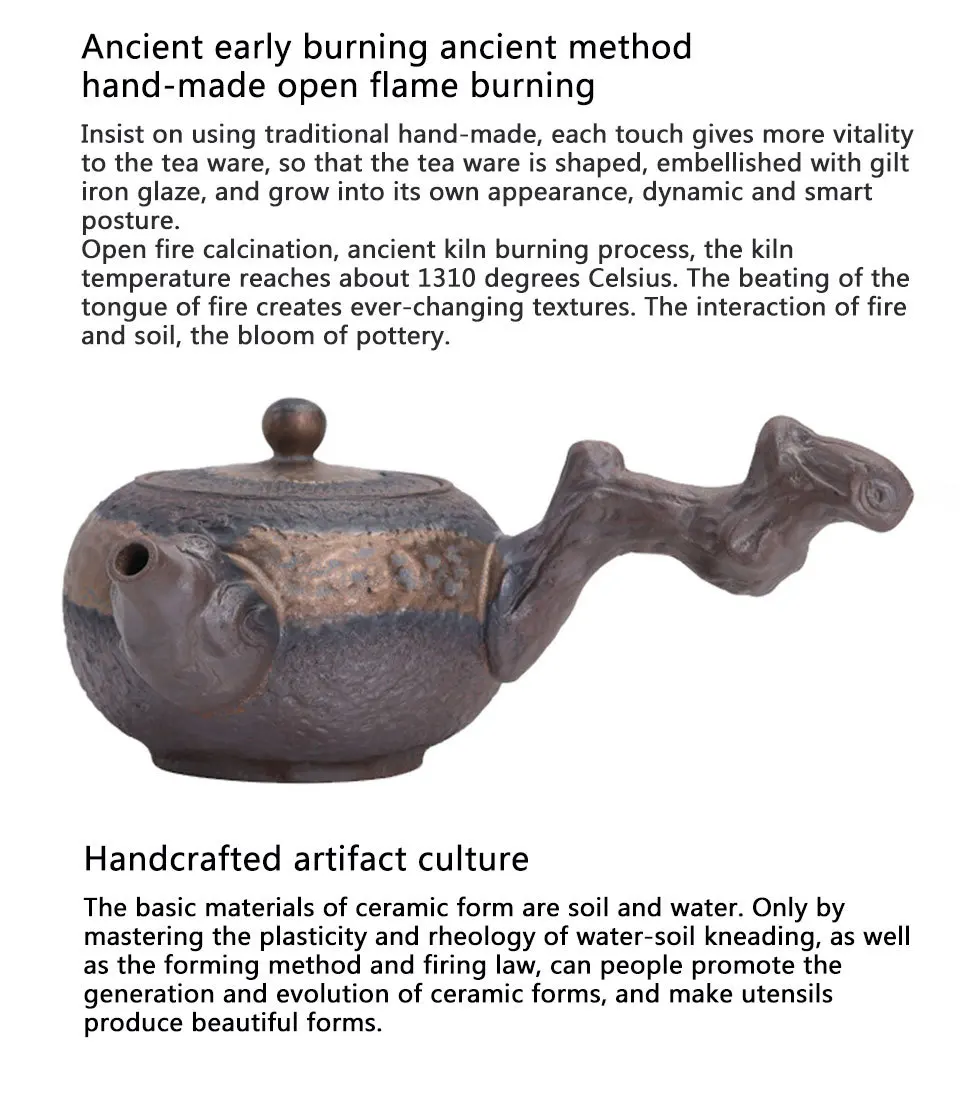 Ancient early burning ancient method hand-made open flame burning

Insist on using traditional hand-made, each touch gives more vitality to the tea ware, so that the tea ware is shaped, embellished with gilt iron glaze, and grow into its own appearance, dynamic and smart posture.
Open fire calcination, ancient kiln burning process, the kiln temperature reaches about 1310 degrees Celsius. The beating of the tongue of fire creates ever-changing textures. The interaction of fire and soil, the bloom of pottery.

Handcrafted artifact culture

The basic materials of ceramic form are soil and water. Only by mastering the plasticity and rheology of water-soil kneading, as well as the forming method and firing law, can people promote the generation and evolution of ceramic forms, and make utensils produce beautiful forms.